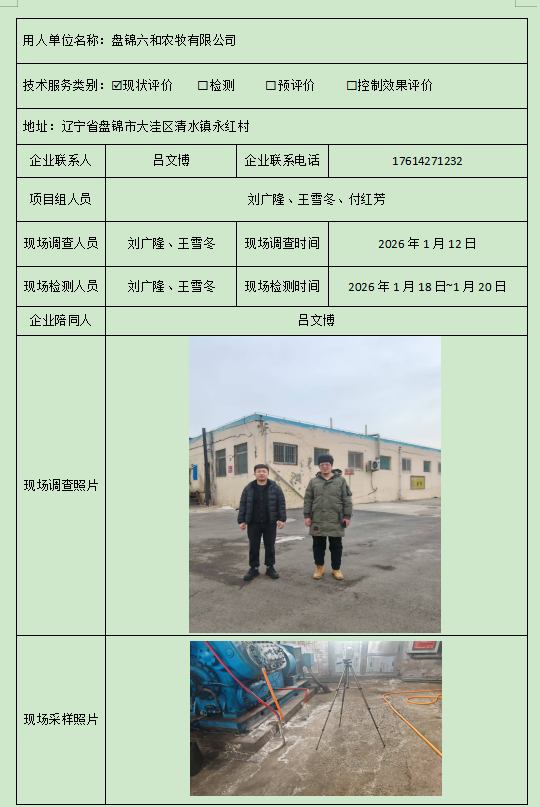 用人单位名称：盘锦六和农牧有限公司

技术服务类别：☑现状评价 ☐检测 ☐预评价 ☐控制效果评价

地址：辽宁省盘锦市大洼区清水镇永红村

企业联系人
吕文博
企业联系电话
17614271232

项目组人员
刘广隆、王雪冬、付红芳

现场调查人员
刘广隆、王雪冬
现场调查时间
2026年1月12日

现场检测人员
刘广隆、王雪冬
现场检测时间
2026年1月18日~1月20日

企业陪同人
吕文博

现场调查照片

现场采样照片